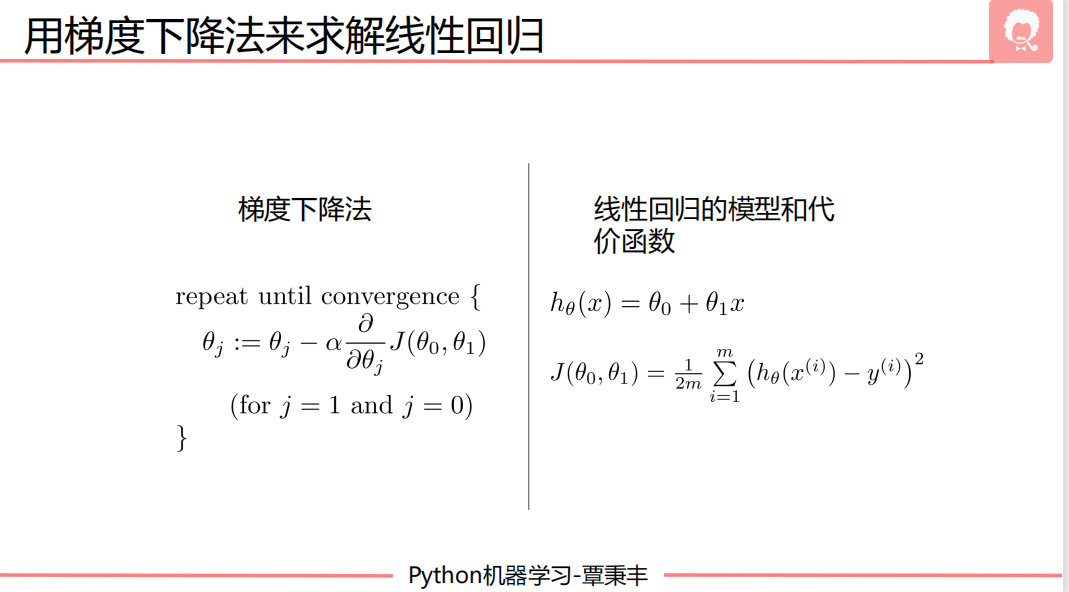 用梯度下降法来求解线性回归

梯度下降法

repeat until convergence {
$\theta_j := \theta_j - \alpha \frac{\partial}{\partial \theta_j} J(\theta_0, \theta_1)$
(for $j = 1$ and $j = 0$)
}

线性回归的模型和代价函数

$h_\theta(x) = \theta_0 + \theta_1 x$

$J(\theta_0, \theta_1) = \frac{1}{2m} \sum_{i=1}^{m} \left(h_\theta(x^{(i)}) - y^{(i)}\right)^2$

Python机器学习-覃秉丰